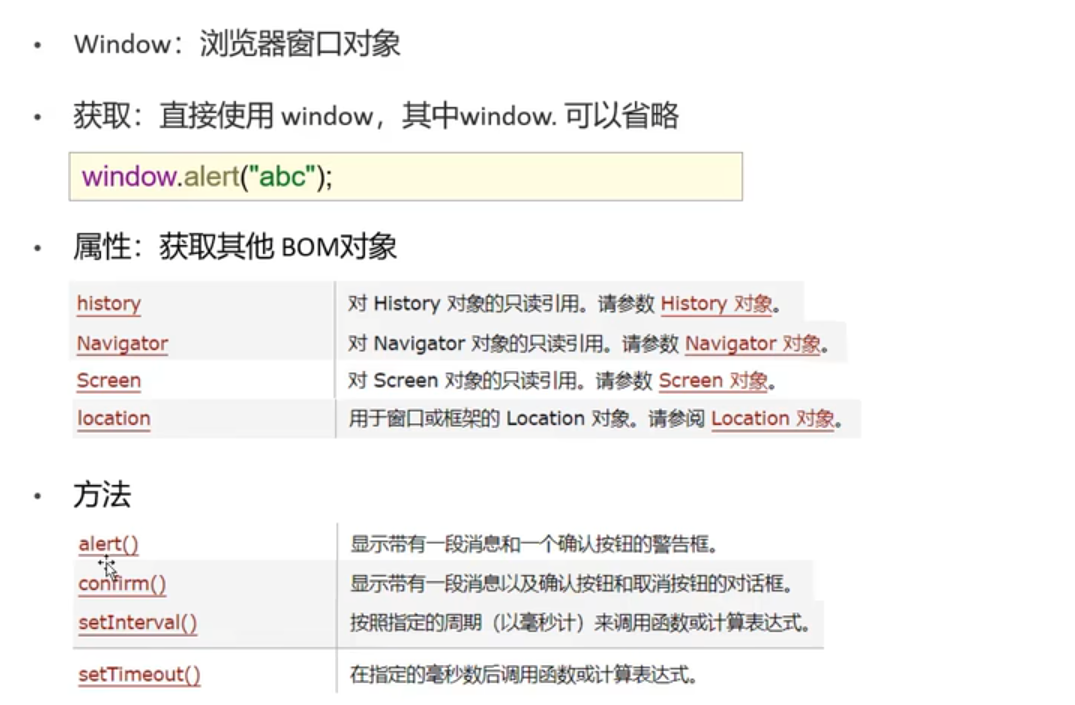 • Window：浏览器窗口对象

• 获取：直接使用window，其中window.可以省略

window.alert("abc");

• 属性：获取其他BOM对象

| history | 对History对象的只读引用。请参数History对象。 |
|---|---|
| Navigator | 对Navigator对象的只读引用。请参数Navigator对象。 |
| Screen | 对Screen对象的只读引用。请参数Screen对象。 |
| location | 用于窗口或框架的Location对象。请参阅Location对象。 |

• 方法

| alert() | 显示带有一段消息和一个确认按钮的警告框。 |
|---|---|
| confirm() | 显示带有一段消息以及确认按钮和取消按钮的对话框。 |
| setInterval() | 按照指定的周期（以毫秒计）来调用函数或计算表达式。 |
| setTimeout() | 在指定的毫秒数后调用函数或计算表达式。 |